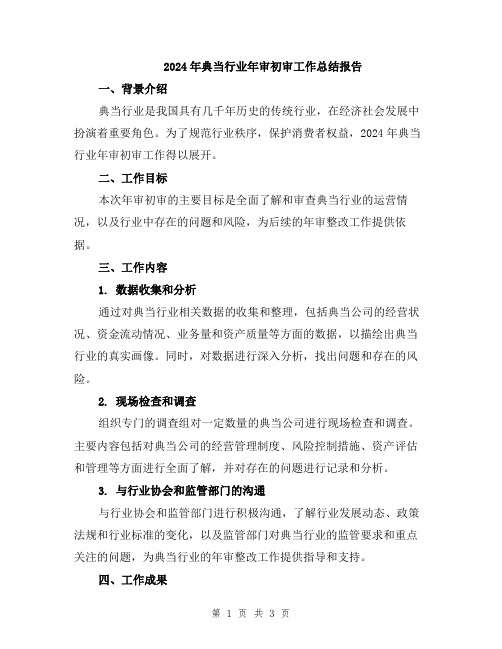 2024年典当行业年审初审工作总结报告

一、背景介绍

典当行业是我国具有几千年历史的传统行业，在经济社会发展中扮演着重要角色。为了规范行业秩序，保护消费者权益，2024年典当行业年审初审工作得以展开。

二、工作目标

本次年审初审的主要目标是全面了解和审查典当行业的运营情况，以及行业中存在的问题和风险，为后续的年审整改工作提供依据。

三、工作内容

1. 数据收集和分析

通过对典当行业相关数据的收集和整理，包括典当公司的经营状况、资金流动情况、业务量和资产质量等方面的数据，以描绘出典当行业的真实画像。同时，对数据进行深入分析，找出问题和存在的风险。

2. 现场检查和调查

组织专门的调查组对一定数量的典当公司进行现场检查和调查。主要内容包括对典当公司的经营管理制度、风险控制措施、资产评估和管理等方面进行全面了解，并对存在的问题进行记录和分析。

3. 与行业协会和监管部门的沟通

与行业协会和监管部门进行积极沟通，了解行业发展动态、政策法规和行业标准的变化，以及监管部门对典当行业的监管要求和重点关注的问题，为典当行业的年审整改工作提供指导和支持。

四、工作成果

第 1 页 共 3 页